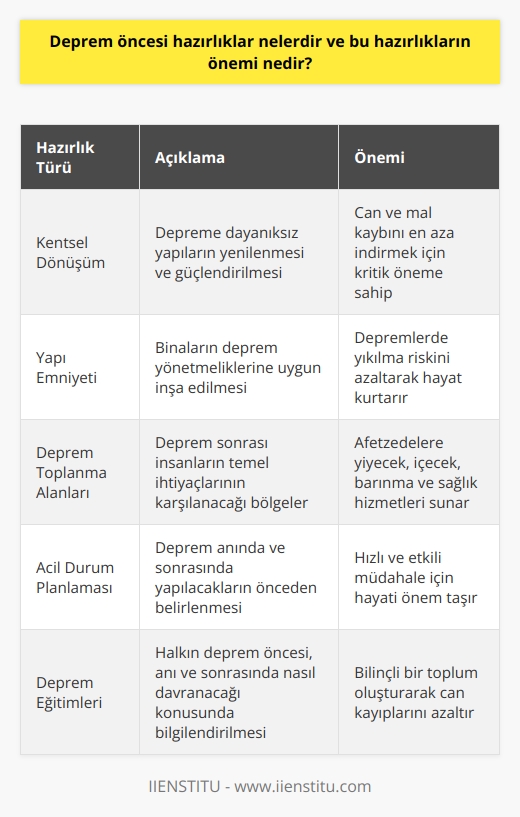 Deprem öncesi hazırlıklar nelerdir ve bu hazırlıkların önemi nedir?

| Hazırlık Türü | Açıklama | Önemi |
|---|---|---|
| Kentsel Dönüşüm | Depreme dayanıksız yapıların yenilenmesi ve güçlendirilmesi | Can ve mal kaybını en aza indirmek için kritik öneme sahip |
| Yapı Emniyeti | Binaların deprem yönetmeliklerine uygun inşa edilmesi | Depremlerde yıkılma riskini azaltarak hayat kurtarır |
| Deprem Toplanma Alanları | Deprem sonrası insanların temel ihtiyaçlarının karşılanacağı bölgeler | Afetzedelere yiyecek, içecek, barınma ve sağlık hizmetleri sunar |
| Acil Durum Planlaması | Deprem anında ve sonrasında yapılacakların önceden belirlenmesi | Hızlı ve etkili müdahale için hayati önem taşır |
| Deprem Eğitimleri | Halkın deprem öncesi, anı ve sonrasında nasıl davranacağı konusunda bilgilendirilmesi | Bilinçli bir toplum oluşturarak can kayıplarını azaltır |

IIENSTITU - www.iienstitu.com